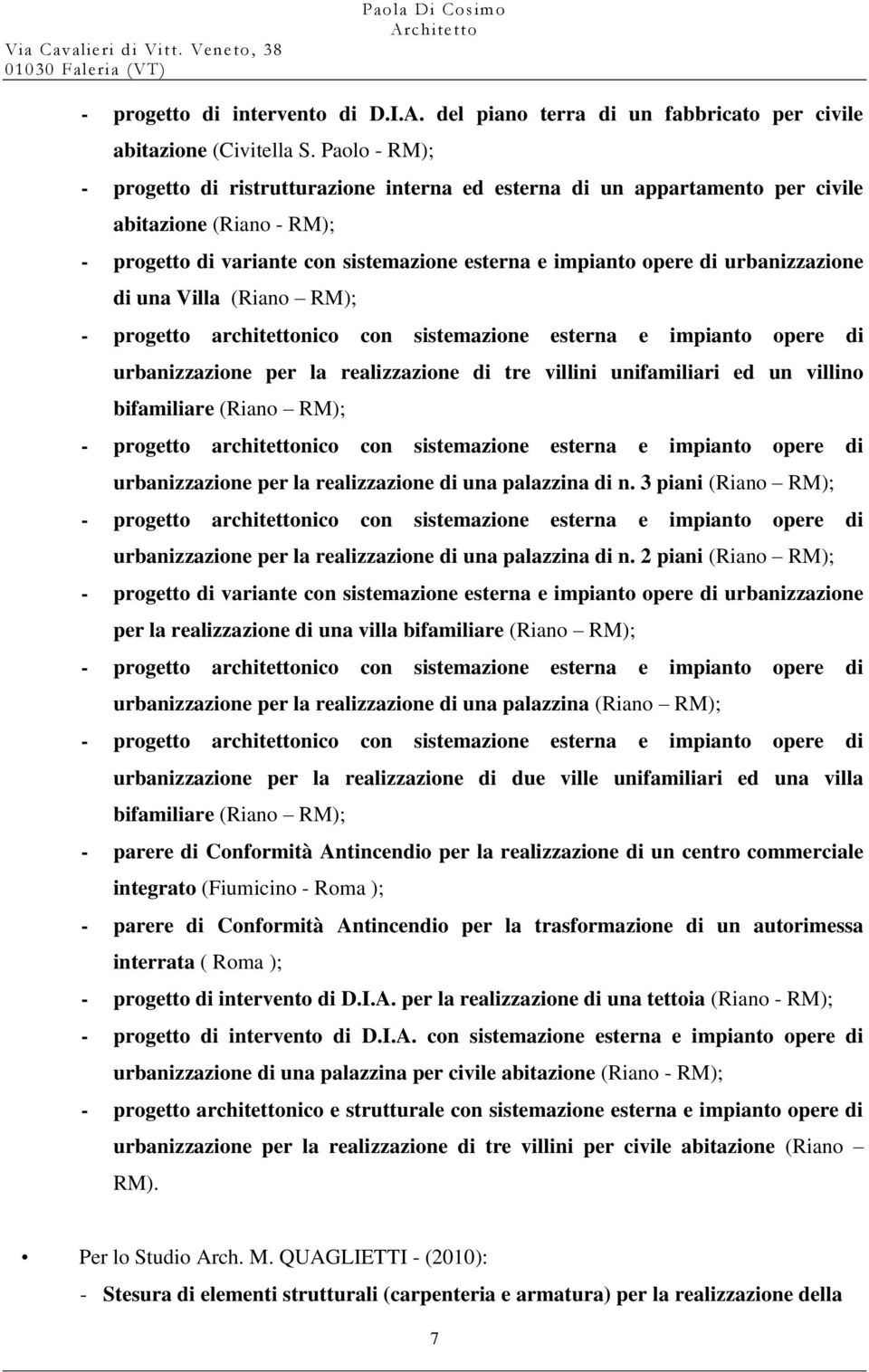 Paola Di Cosimo
Architetto
Via Cavalieri di Vitt. Veneto, 38
01030 Faleria (VT)

- progetto di intervento di D.I.A. del piano terra di un fabbricato per civile abitazione (Civitella S. Paolo - RM);
- progetto di ristrutturazione interna ed esterna di un appartamento per civile abitazione (Riano - RM);
- progetto di variante con sistemazione esterna e impianto opere di urbanizzazione di una Villa (Riano – RM);
- progetto architettonico con sistemazione esterna e impianto opere di urbanizzazione per la realizzazione di tre villini unifamiliari ed un villino bifamiliare (Riano – RM);
- progetto architettonico con sistemazione esterna e impianto opere di urbanizzazione per la realizzazione di una palazzina di n. 3 piani (Riano – RM);
- progetto architettonico con sistemazione esterna e impianto opere di urbanizzazione per la realizzazione di una palazzina di n. 2 piani (Riano – RM);
- progetto di variante con sistemazione esterna e impianto opere di urbanizzazione per la realizzazione di una villa bifamiliare (Riano – RM);
- progetto architettonico con sistemazione esterna e impianto opere di urbanizzazione per la realizzazione di una palazzina (Riano – RM);
- progetto architettonico con sistemazione esterna e impianto opere di urbanizzazione per la realizzazione di due ville unifamiliari ed una villa bifamiliare (Riano – RM);
- parere di Conformità Antincendio per la realizzazione di un centro commerciale integrato (Fiumicino - Roma );
- parere di Conformità Antincendio per la trasformazione di un autorimessa interrata ( Roma );
- progetto di intervento di D.I.A. per la realizzazione di una tettoia (Riano - RM);
- progetto di intervento di D.I.A. con sistemazione esterna e impianto opere di urbanizzazione di una palazzina per civile abitazione (Riano - RM);
- progetto architettonico e strutturale con sistemazione esterna e impianto opere di urbanizzazione per la realizzazione di tre villini per civile abitazione (Riano – RM).

• Per lo Studio Arch. M. QUAGLIETTI - (2010):
- Stesura di elementi strutturali (carpenteria e armatura) per la realizzazione della

7